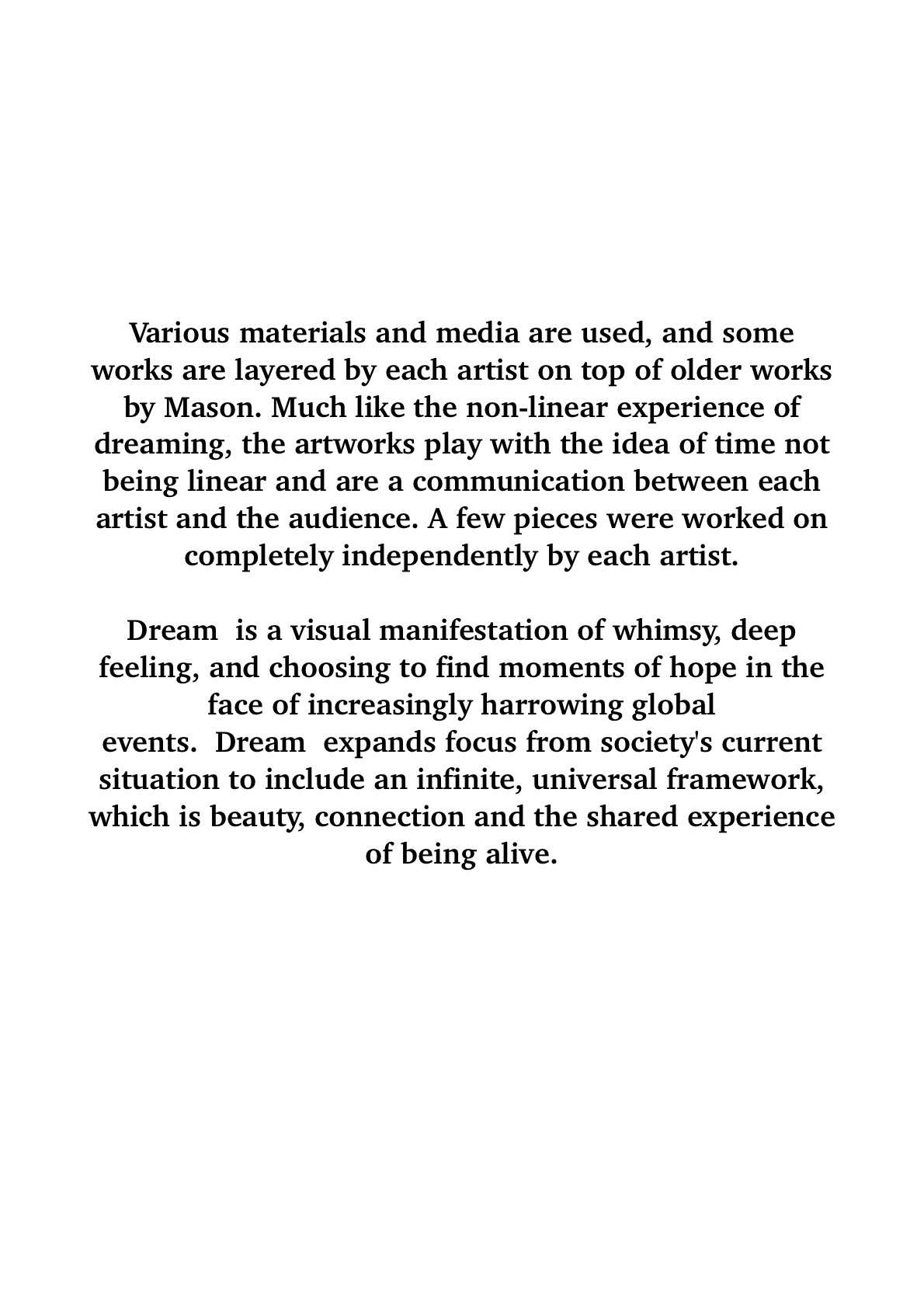 Various materials and media are used, and some works are layered by each artist on top of older works by Mason. Much like the non-linear experience of dreaming, the artworks play with the idea of time not being linear and are a communication between each artist and the audience. A few pieces were worked on completely independently by each artist.

Dream  is a visual manifestation of whimsy, deep feeling, and choosing to find moments of hope in the face of increasingly harrowing global events.  Dream  expands focus from society's current situation to include an infinite, universal framework, which is beauty, connection and the shared experience of being alive.